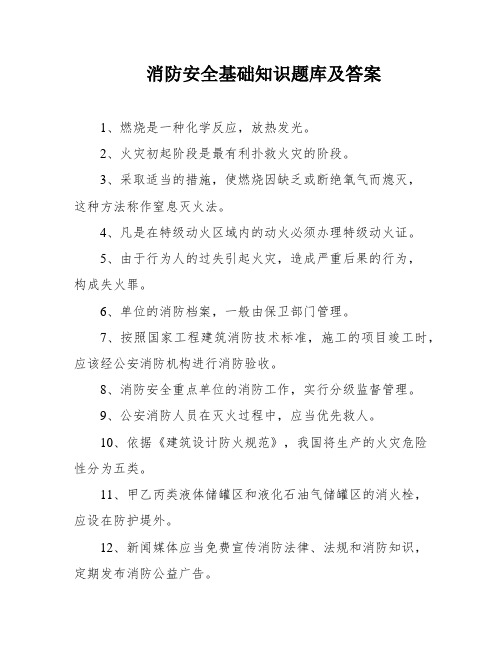 消防安全基础知识题库及答案

1、燃烧是一种化学反应，放热发光。

2、火灾初起阶段是最有利扑救火灾的阶段。

3、采取适当的措施，使燃烧因缺乏或断绝氧气而熄灭，这种方法称作窒息灭火法。

4、凡是在特级动火区域内的动火必须办理特级动火证。

5、由于行为人的过失引起火灾，造成严重后果的行为，构成失火罪。

6、单位的消防档案，一般由保卫部门管理。

7、按照国家工程建筑消防技术标准，施工的项目竣工时，应该经公安消防机构进行消防验收。

8、消防安全重点单位的消防工作，实行分级监督管理。

9、公安消防人员在灭火过程中，应当优先救人。

10、依据《建筑设计防火规范》，我国将生产的火灾危险性分为五类。

11、甲乙丙类液体储罐区和液化石油气储罐区的消火栓，应设在防护堤外。

12、新闻媒体应当免费宣传消防法律、法规和消防知识，定期发布消防公益广告。